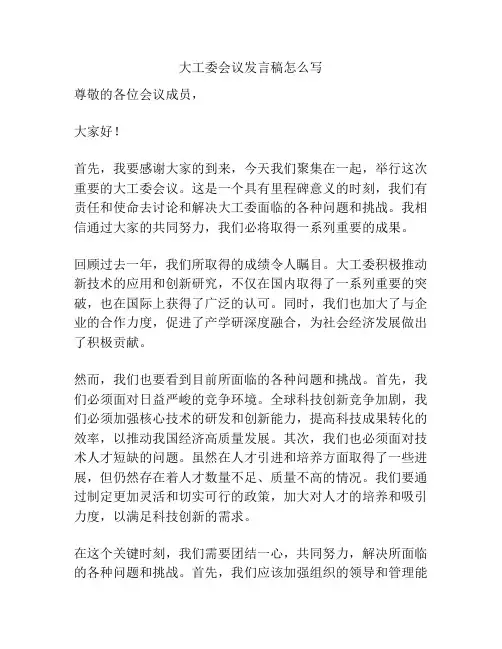 大工委会议发言稿怎么写

尊敬的各位会议成员，

大家好！

首先，我要感谢大家的到来，今天我们聚集在一起，举行这次重要的大工委会议。这是一个具有里程碑意义的时刻，我们有责任和使命去讨论和解决大工委面临的各种问题和挑战。我相信通过大家的共同努力，我们必将取得一系列重要的成果。

回顾过去一年，我们所取得的成绩令人瞩目。大工委积极推动新技术的应用和创新研究，不仅在国内取得了一系列重要的突破，也在国际上获得了广泛的认可。同时，我们也加大了与企业的合作力度，促进了产学研深度融合，为社会经济发展做出了积极贡献。

然而，我们也要看到目前所面临的各种问题和挑战。首先，我们必须面对日益严峻的竞争环境。全球科技创新竞争加剧，我们必须加强核心技术的研发和创新能力，提高科技成果转化的效率，以推动我国经济高质量发展。其次，我们也必须面对技术人才短缺的问题。虽然在人才引进和培养方面取得了一些进展，但仍然存在着人才数量不足、质量不高的情况。我们要通过制定更加灵活和切实可行的政策，加大对人才的培养和吸引力度，以满足科技创新的需求。

在这个关键时刻，我们需要团结一心，共同努力，解决所面临的各种问题和挑战。首先，我们应该加强组织的领导和管理能